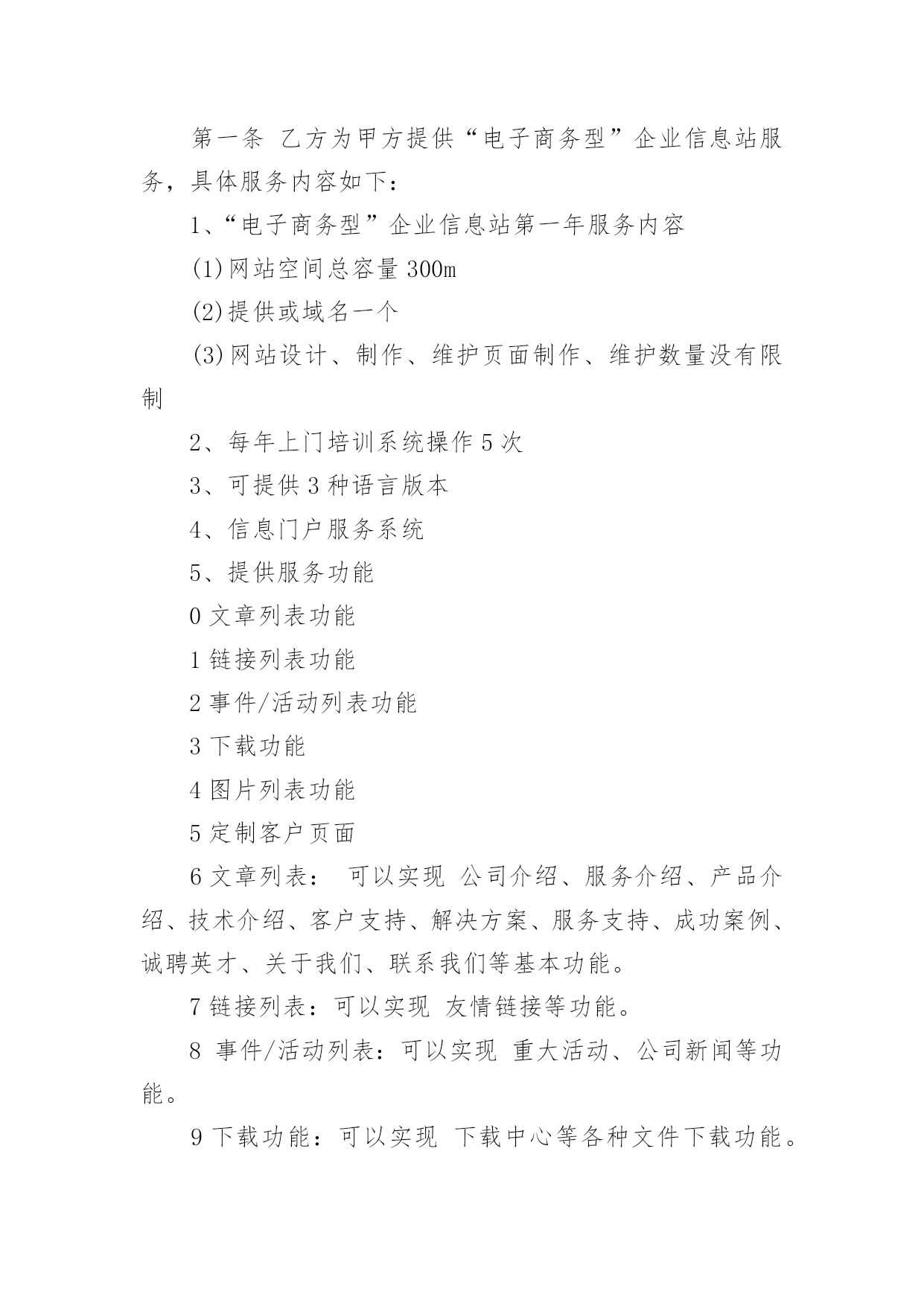 第一条 乙方为甲方提供“电子商务型”企业信息站服务，具体服务内容如下：

1、“电子商务型”企业信息站第一年服务内容

(1)网站空间总容量 300m

(2)提供或域名一个

(3)网站设计、制作、维护页面制作、维护数量没有限制

2、每年上门培训系统操作 5 次

3、可提供 3 种语言版本

4、信息门户服务系统

5、提供服务功能

0 文章列表功能

1 链接列表功能

2 事件/活动列表功能

3 下载功能

4 图片列表功能

5 定制客户页面

6 文章列表： 可以实现 公司介绍、服务介绍、产品介绍、技术介绍、客户支持、解决方案、服务支持、成功案例、诚聘英才、关于我们、联系我们等基本功能。

7 链接列表：可以实现 友情链接等功能。

8 事件/活动列表：可以实现 重大活动、公司新闻等功能。

9 下载功能：可以实现 下载中心等各种文件下载功能。